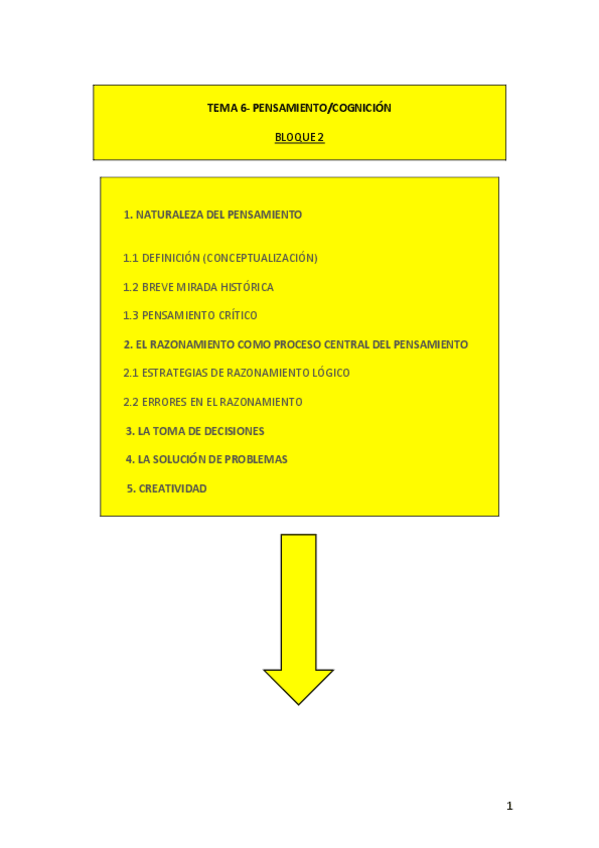 TEMA 6- PENSAMIENTO/COGNICIÓN

BLOQUE 2

1. NATURALEZA DEL PENSAMIENTO

1.1 DEFINICIÓN (CONCEPTUALIZACIÓN)

1.2 BREVE MIRADA HISTÓRICA

1.3 PENSAMIENTO CRÍTICO

2. EL RAZONAMIENTO COMO PROCESO CENTRAL DEL PENSAMIENTO

2.1 ESTRATEGIAS DE RAZONAMIENTO LÓGICO

2.2 ERRORES EN EL RAZONAMIENTO

3. LA TOMA DE DECISIONES

4. LA SOLUCIÓN DE PROBLEMAS

5. CREATIVIDAD

1